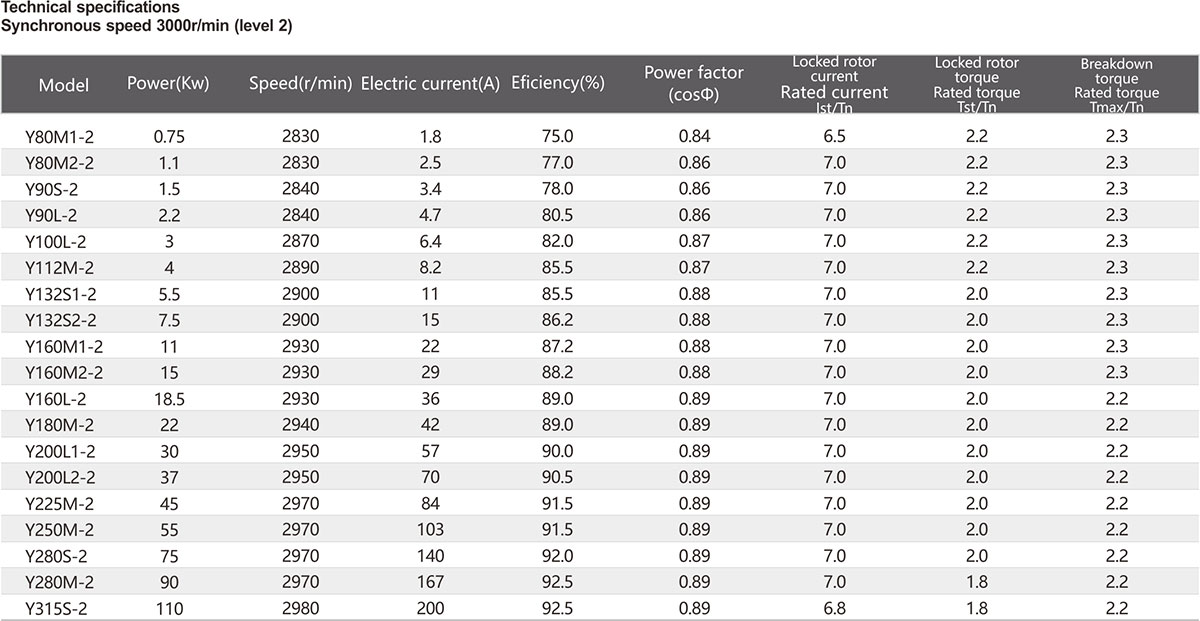 Technical specifications
Synchronous speed 3000r/min (level 2)

| Model | Power(Kw) | Speed(r/min) | Electric current(A) | Eficiency(%) | Power factor (cosΦ) | Locked rotor current Rated current Ist/Tn | Locked rotor torque Rated torque Tst/Tn | Breakdown torque Rated torque Tmax/Tn |
|---|---|---|---|---|---|---|---|---|
| Y80M1-2 | 0.75 | 2830 | 1.8 | 75.0 | 0.84 | 6.5 | 2.2 | 2.3 |
| Y80M2-2 | 1.1 | 2830 | 2.5 | 77.0 | 0.86 | 7.0 | 2.2 | 2.3 |
| Y90S-2 | 1.5 | 2840 | 3.4 | 78.0 | 0.86 | 7.0 | 2.2 | 2.3 |
| Y90L-2 | 2.2 | 2840 | 4.7 | 80.5 | 0.86 | 7.0 | 2.2 | 2.3 |
| Y100L-2 | 3 | 2870 | 6.4 | 82.0 | 0.87 | 7.0 | 2.2 | 2.3 |
| Y112M-2 | 4 | 2890 | 8.2 | 85.5 | 0.87 | 7.0 | 2.2 | 2.3 |
| Y132S1-2 | 5.5 | 2900 | 11 | 85.5 | 0.88 | 7.0 | 2.0 | 2.3 |
| Y132S2-2 | 7.5 | 2900 | 15 | 86.2 | 0.88 | 7.0 | 2.0 | 2.3 |
| Y160M1-2 | 11 | 2930 | 22 | 87.2 | 0.88 | 7.0 | 2.0 | 2.3 |
| Y160M2-2 | 15 | 2930 | 29 | 88.2 | 0.88 | 7.0 | 2.0 | 2.3 |
| Y160L-2 | 18.5 | 2930 | 36 | 89.0 | 0.89 | 7.0 | 2.0 | 2.2 |
| Y180M-2 | 22 | 2940 | 42 | 89.0 | 0.89 | 7.0 | 2.0 | 2.2 |
| Y200L1-2 | 30 | 2950 | 57 | 90.0 | 0.89 | 7.0 | 2.0 | 2.2 |
| Y200L2-2 | 37 | 2950 | 70 | 90.5 | 0.89 | 7.0 | 2.0 | 2.2 |
| Y225M-2 | 45 | 2970 | 84 | 91.5 | 0.89 | 7.0 | 2.0 | 2.2 |
| Y250M-2 | 55 | 2970 | 103 | 91.5 | 0.89 | 7.0 | 2.0 | 2.2 |
| Y280S-2 | 75 | 2970 | 140 | 92.0 | 0.89 | 7.0 | 2.0 | 2.2 |
| Y280M-2 | 90 | 2970 | 167 | 92.5 | 0.89 | 7.0 | 1.8 | 2.2 |
| Y315S-2 | 110 | 2980 | 200 | 92.5 | 0.89 | 6.8 | 1.8 | 2.2 |